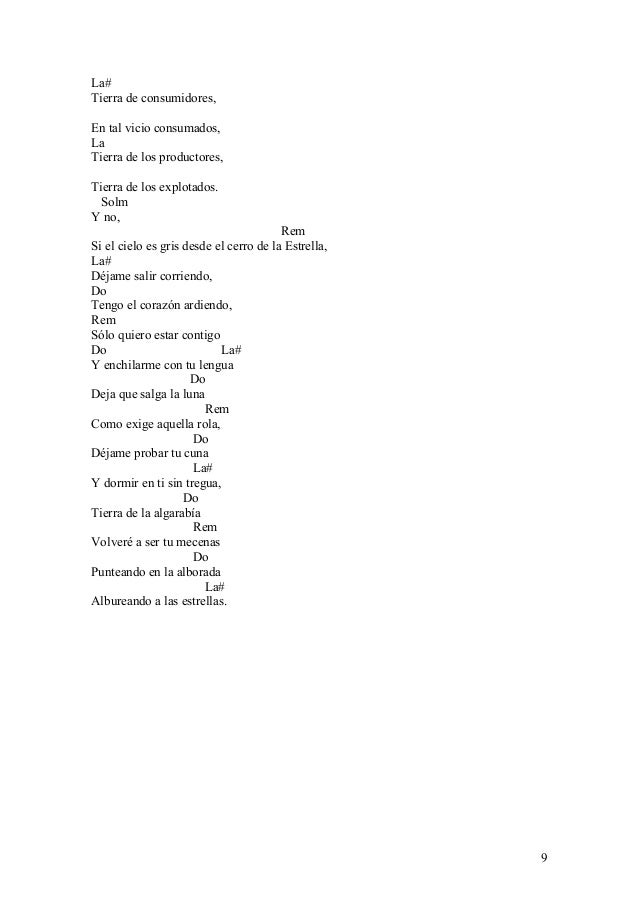 La#
Tierra de consumidores,

En tal vicio consumados,
La
Tierra de los productores,

Tierra de los explotados.
Solm
Y no,
Rem
Si el cielo es gris desde el cerro de la Estrella,
La#
Déjame salir corriendo,
Do
Tengo el corazón ardiendo,
Rem
Sólo quiero estar contigo
Do La#
Y enchilarme con tu lengua
Do
Deja que salga la luna
Rem
Como exige aquella rola,
Do
Déjame probar tu cuna
La#
Y dormir en ti sin tregua,
Do
Tierra de la algarabía
Rem
Volveré a ser tu mecenas
Do
Punteando en la alborada
La#
Albureando a las estrellas.

9